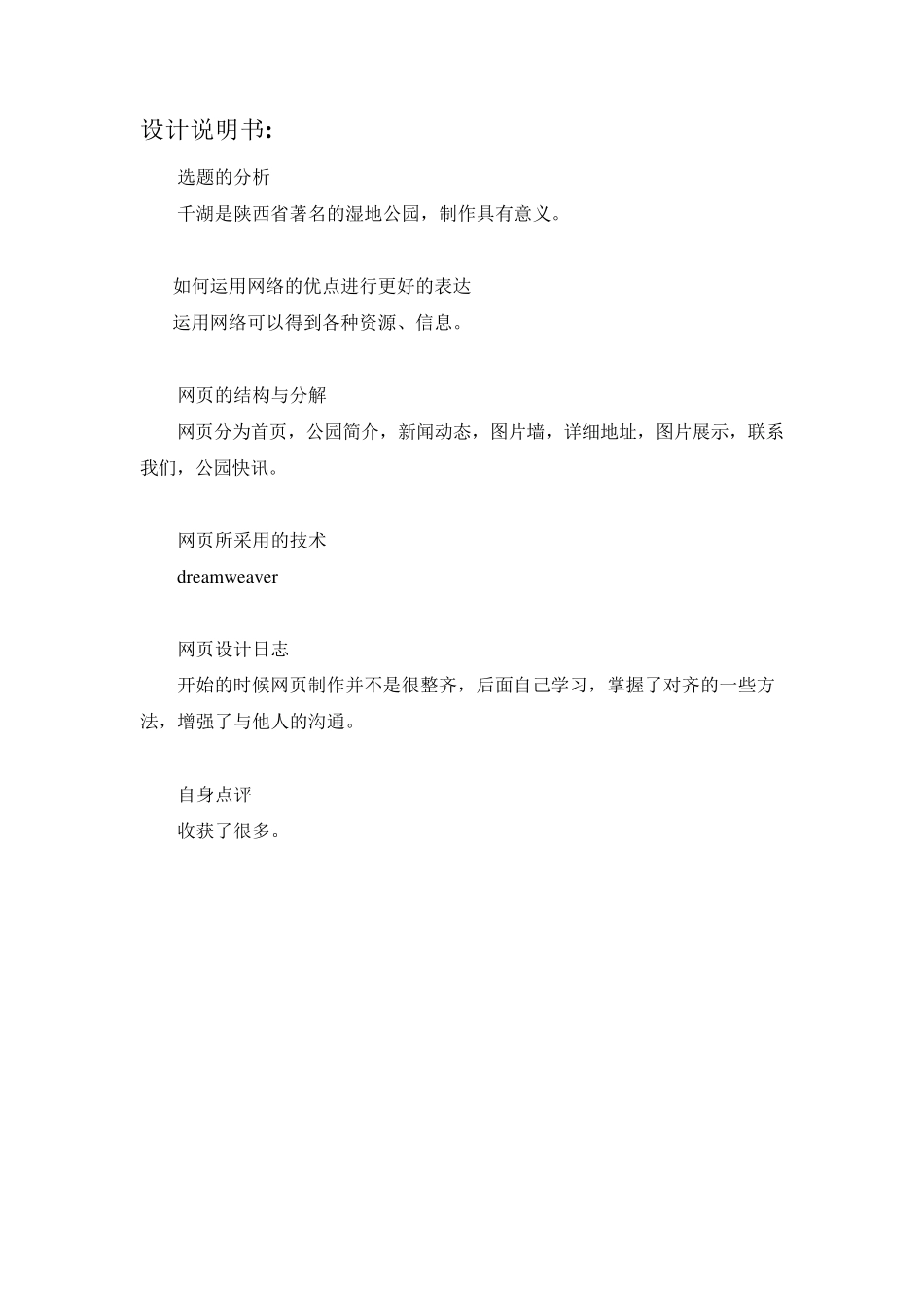 设计说明书:

选题的分析
千湖是陕西省著名的湿地公园，制作具有意义。

如何运用网络的优点进行更好的表达
运用网络可以得到各种资源、信息。

网页的结构与分解
网页分为首页，公园简介，新闻动态，图片墙，详细地址，图片展示，联系我们，公园快讯。

网页所采用的技术
dreamweaver

网页设计日志
开始的时候网页制作并不是很整齐，后面自己学习，掌握了对齐的一些方法，增强了与他人的沟通。

自身点评
收获了很多。